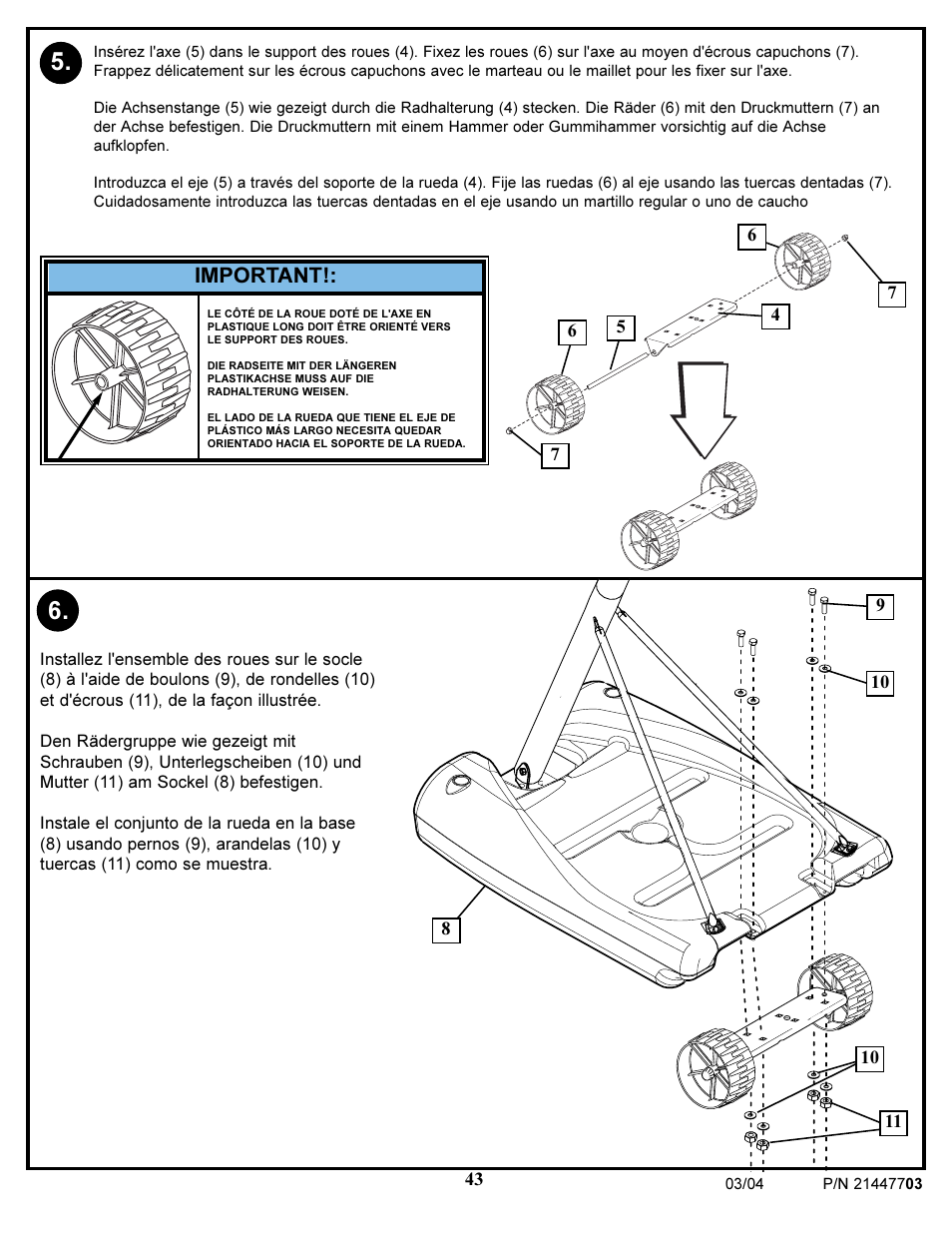 5.

Insérez l'axe (5) dans le support des roues (4). Fixez les roues (6) sur l'axe au moyen d'écrous capuchons (7). Frappez délicatement sur les écrous capuchons avec le marteau ou le maillet pour les fixer sur l'axe.

Die Achsenstange (5) wie gezeigt durch die Radhalterung (4) stecken. Die Räder (6) mit den Druckmuttern (7) an der Achse befestigen. Die Druckmuttern mit einem Hammer oder Gummihammer vorsichtig auf die Achse aufklopfen.

Introduzca el eje (5) a través del soporte de la rueda (4). Fije las ruedas (6) al eje usando las tuercas dentadas (7). Cuidadosamente introduzca las tuercas dentadas en el eje usando un martillo regular o uno de caucho

IMPORTANT!:

LE CÔTÉ DE LA ROUE DOTÉ DE L'AXE EN PLASTIQUE LONG DOIT ÊTRE ORIENTÉ VERS LE SUPPORT DES ROUES.

DIE RADSEITE MIT DER LÄNGEREN PLASTIKACHSE MUSS AUF DIE RADHALTERUNG WEISEN.

EL LADO DE LA RUEDA QUE TIENE EL EJE DE PLÁSTICO MÁS LARGO NECESITA QUEDAR ORIENTADO HACIA EL SOPORTE DE LA RUEDA.

6

7

6

5

4

7

6.

Installez l'ensemble des roues sur le socle (8) à l'aide de boulons (9), de rondelles (10) et d'écrous (11), de la façon illustrée.

Den Rädergruppe wie gezeigt mit Schrauben (9), Unterlegscheiben (10) und Mutter (11) am Sockel (8) befestigen.

Instale el conjunto de la rueda en la base (8) usando pernos (9), arandelas (10) y tuercas (11) como se muestra.

9

10

8

10

11

43

03/04

P/N 21447703